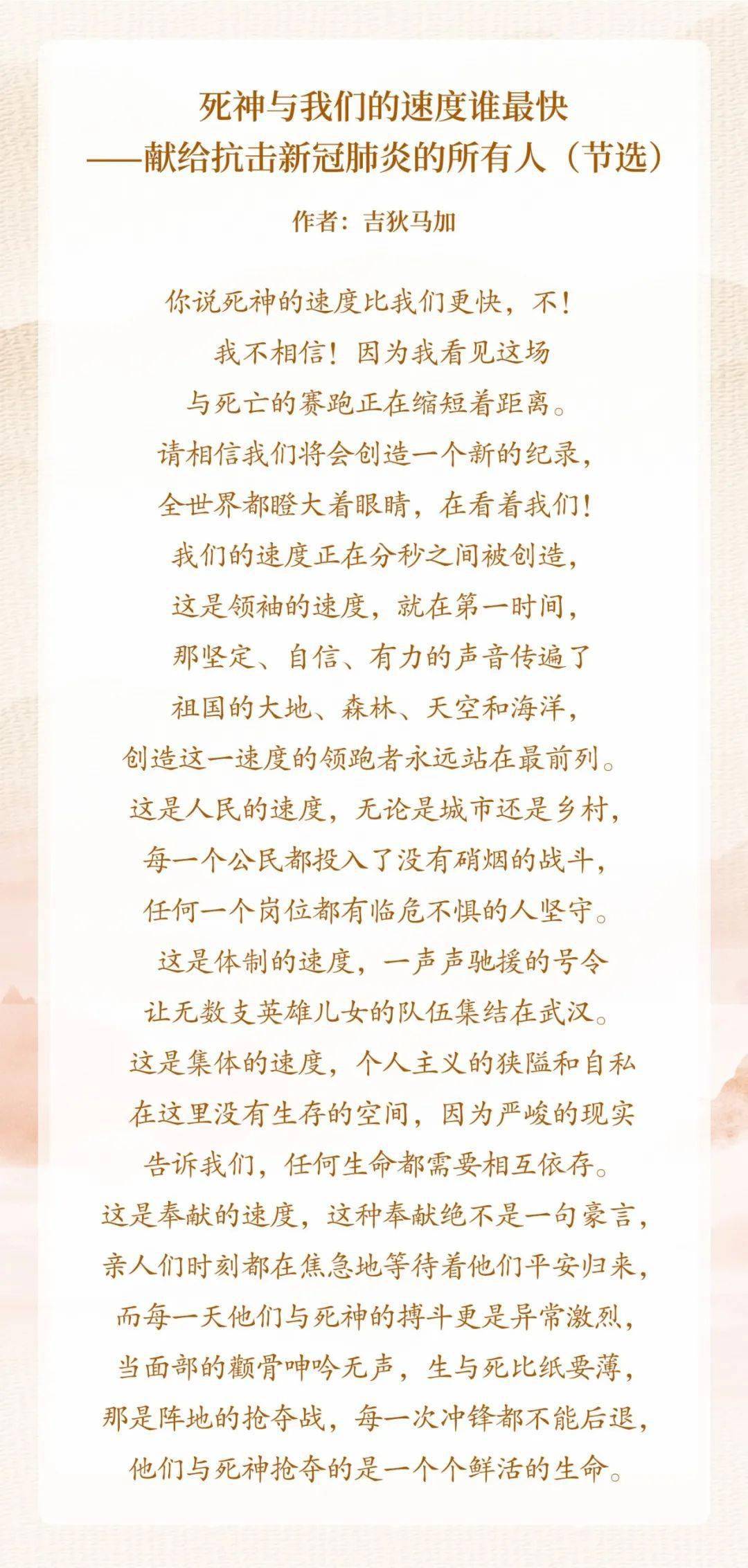 死神与我们的速度谁最快
——献给抗击新冠肺炎的所有人（节选）

作者：吉狄马加

你说死神的速度比我们更快，不！
我不相信！因为我看见这场
与死亡的赛跑正在缩短着距离。
请相信我们将会创造一个新的纪录，
全世界都瞪大着眼睛，在看着我们！
我们的速度正在分秒之间被创造，
这是领袖的速度，就在第一时间，
那坚定、自信、有力的声音传遍了
祖国的大地、森林、天空和海洋，
创造这一速度的领跑者永远站在最前列。
这是人民的速度，无论是城市还是乡村，
每一个公民都投入了没有硝烟的战斗，
任何一个岗位都有临危不惧的人坚守。
这是体制的速度，一声声驰援的号令
让无数支英雄儿女的队伍集结在武汉。
这是集体的速度，个人主义的狭隘和自私
在这里没有生存的空间，因为严峻的现实
告诉我们，任何生命都需要相互依存。
这是奉献的速度，这种奉献绝不是一句豪言，
亲人们时刻都在焦急地等待着他们平安归来，
而每一天他们与死神的搏斗更是异常激烈，
当面部的颧骨呻吟无声，生与死比纸要薄，
那是阵地的抢夺战，每一次冲锋都不能后退，
他们与死神抢夺的是一个个鲜活的生命。